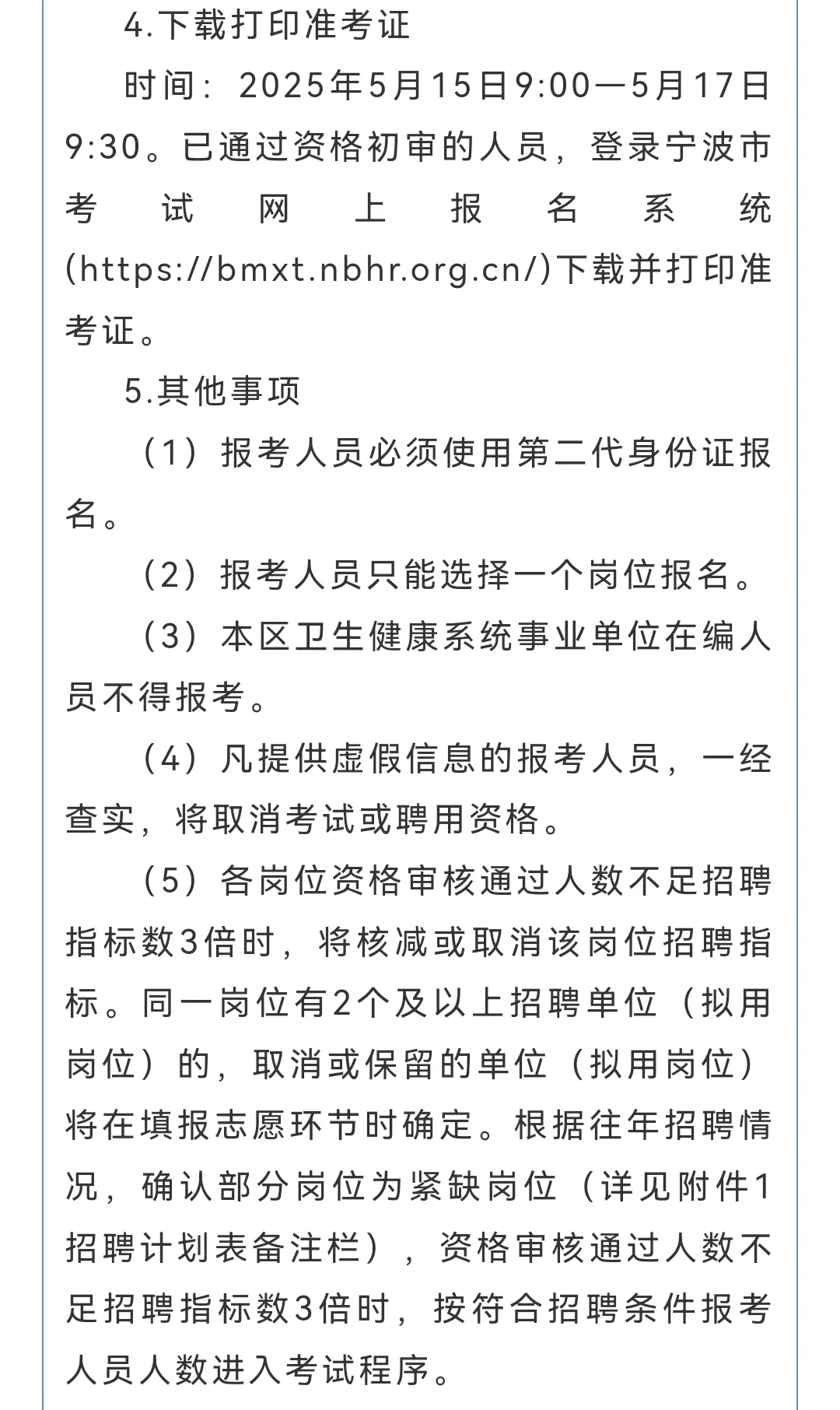 4.下载打印准考证

时间：2025年5月15日9:00—5月17日9:30。已通过资格初审的人员，登录宁波市考试网上报名系统(https://bmxt.nbhr.org.cn/)下载并打印准考证。

5.其他事项

（1）报考人员必须使用第二代身份证报名。

（2）报考人员只能选择一个岗位报名。

（3）本区卫生健康系统事业单位在编人员不得报考。

（4）凡提供虚假信息的报考人员，一经查实，将取消考试或聘用资格。

（5）各岗位资格审核通过人数不足招聘指标数3倍时，将核减或取消该岗位招聘指标。同一岗位有2个及以上招聘单位（拟用岗位）的，取消或保留的单位（拟用岗位）将在填报志愿环节时确定。根据往年招聘情况，确认部分岗位为紧缺岗位（详见附件1招聘计划表备注栏），资格审核通过人数不足招聘指标数3倍时，按符合招聘条件报考人员人数进入考试程序。